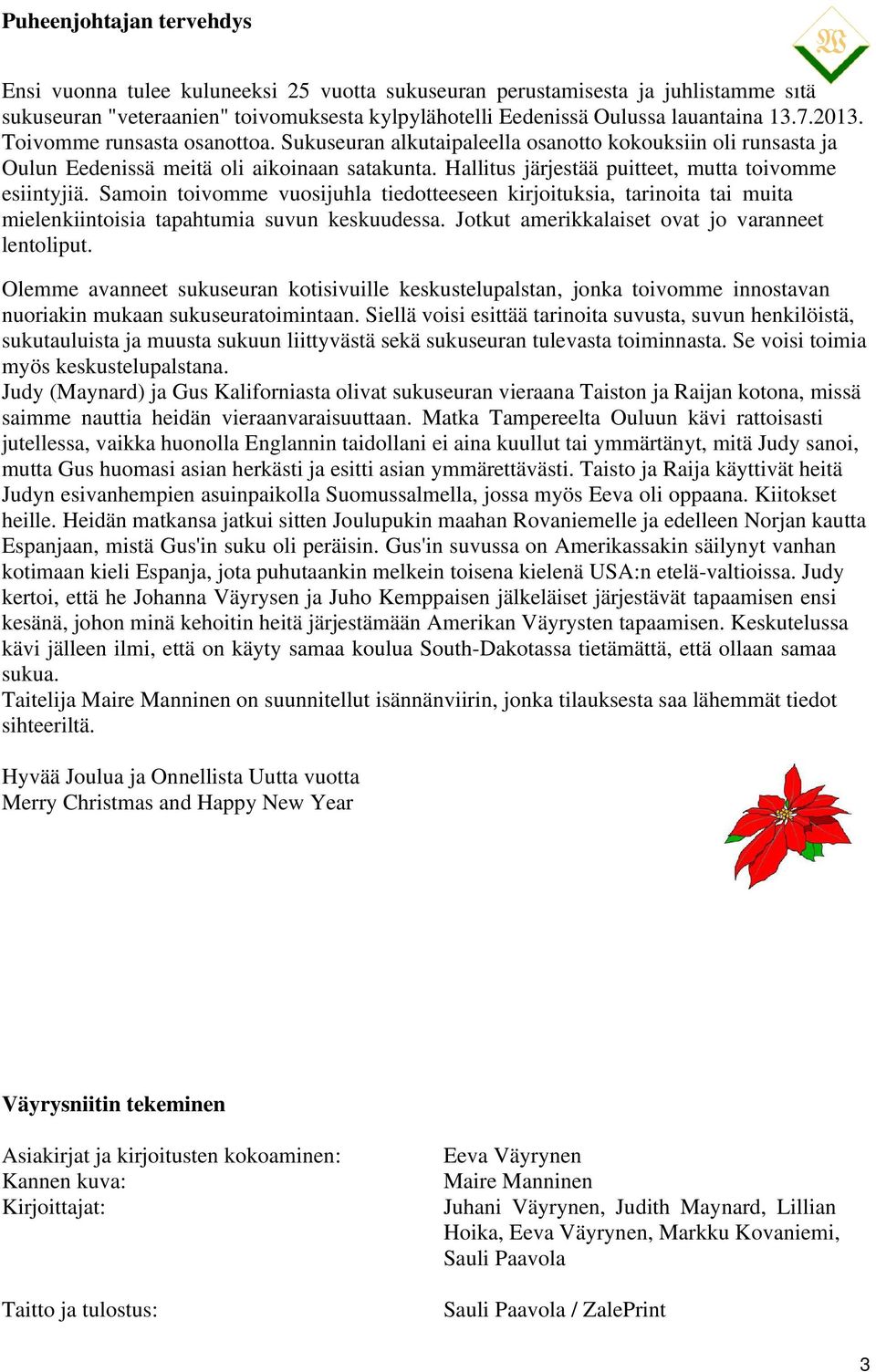 Puheenjohtajan tervehdys

Ensi vuonna tulee kuluneeksi 25 vuotta sukuseuran perustamisesta ja juhlistamme sitä sukuseuran "veteraanien" toivomuksesta kylpylähotelli Eedenissä Oulussa lauantaina 13.7.2013. Toivomme runsasta osanottoa. Sukuseuran alkutaipaleella osanotto kokouksiin oli runsasta ja Oulun Eedenissä meitä oli aikoinaan satakunta. Hallitus järjestää puitteet, mutta toivomme esiintyjiä. Samoin toivomme vuosijuhla tiedotteeseen kirjoituksia, tarinoita tai muita mielenkiintoisia tapahtumia suvun keskuudessa. Jotkut amerikkalaiset ovat jo varanneet lentoliput.

Olemme avanneet sukuseuran kotisivuille keskustelupalstan, jonka toivomme innostavan nuoriakin mukaan sukuseuratoimintaan. Siellä voisi esittää tarinoita suvusta, suvun henkilöistä, sukutauluista ja muusta sukuun liittyvästä sekä sukuseuran tulevasta toiminnasta. Se voisi toimia myös keskustelupalstana.
Judy (Maynard) ja Gus Kaliforniasta olivat sukuseuran vieraana Taiston ja Raijan kotona, missä saimme nauttia heidän vieraanvaraisuuttaan. Matka Tampereelta Ouluun kävi rattoisasti jutellessa, vaikka huonolla Englannin taidollani ei aina kuullut tai ymmärtänyt, mitä Judy sanoi, mutta Gus huomasi asian herkästi ja esitti asian ymmärettävästi. Taisto ja Raija käyttivät heitä Judyn esivanhempien asuinpaikolla Suomussalmella, jossa myös Eeva oli oppaana. Kiitokset heille. Heidän matkansa jatkui sitten Joulupukin maahan Rovaniemelle ja edelleen Norjan kautta Espanjaan, mistä Gus'in suku oli peräisin. Gus'in suvussa on Amerikassakin säilynyt vanhan kotimaan kieli Espanja, jota puhutaankin melkein toisena kielenä USA:n etelä-valtioissa. Judy kertoi, että he Johanna Väyrysen ja Juho Kemppaisen jälkeläiset järjestävät tapaamisen ensi kesänä, johon minä kehoitin heitä järjestämään Amerikan Väyrysten tapaamisen. Keskutelussa kävi jälleen ilmi, että on käyty samaa koulua South-Dakotassa tietämättä, että ollaan samaa sukua.
Taitelija Maire Manninen on suunnitellut isännänviirin, jonka tilauksesta saa lähemmät tiedot sihteeriltä.

Hyvää Joulua ja Onnellista Uutta vuotta
Merry Christmas and Happy New Year

Väyrysniitin tekeminen

Asiakirjat ja kirjoitusten kokoaminen: Eeva Väyrynen
Kannen kuva: Maire Manninen
Kirjoittajat: Juhani Väyrynen, Judith Maynard, Lillian Hoika, Eeva Väyrynen, Markku Kovaniemi, Sauli Paavola

Taitto ja tulostus: Sauli Paavola / ZalePrint

3